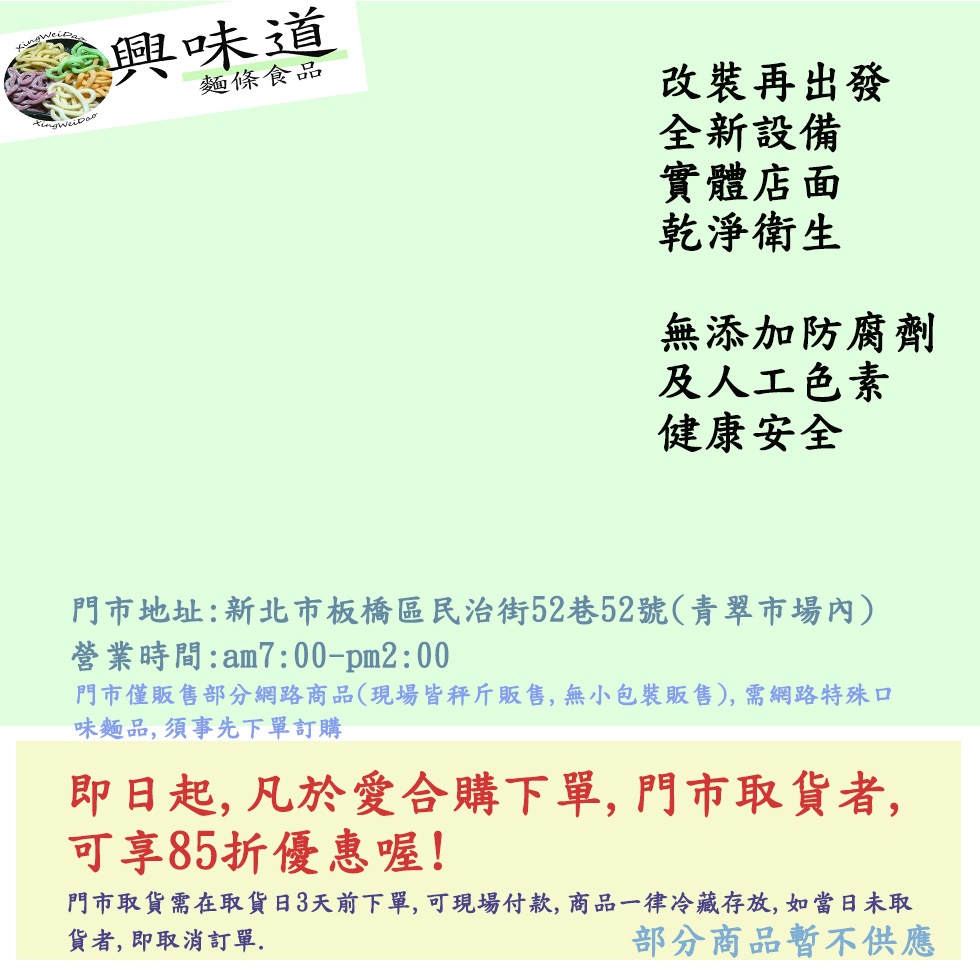 XingWeiDao
興味道
麵條食品
XingWeiDao

改裝再出發
全新設備
實體店面
乾淨衛生

無添加防腐劑
及人工色素
健康安全

門市地址:新北市板橋區民治街52巷52號(青翠市場內)
營業時間:am7:00-pm2:00
門市僅販售部分網路商品(現場皆秤斤販售,無小包裝販售),需網路特殊口味麵品,須事先下單訂購

即日起,凡於愛合購下單,門市取貨者,可享85折優惠喔!

門市取貨需在取貨日3天前下單,可現場付款,商品一律冷藏存放,如當日未取貨者,即取消訂單.

部分商品暫不供應